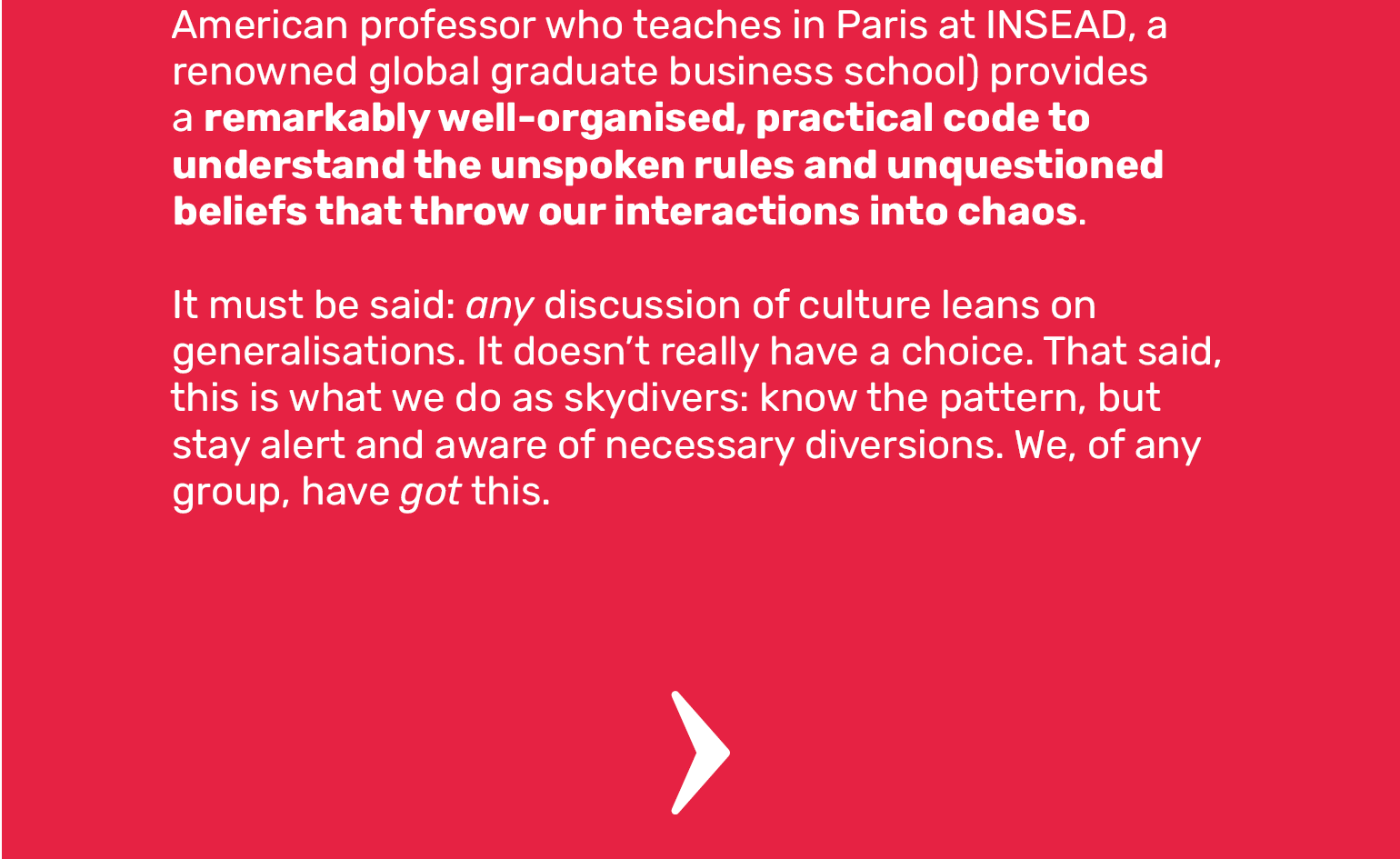 American professor who teaches in Paris at INSEAD, a renowned global graduate business school) provides a remarkably well-organised, practical code to understand the unspoken rules and unquestioned beliefs that throw our interactions into chaos.

It must be said: any discussion of culture leans on generalisations. It doesn't really have a choice. That said, this is what we do as skydivers: know the pattern, but stay alert and aware of necessary diversions. We, of any group, have got this.